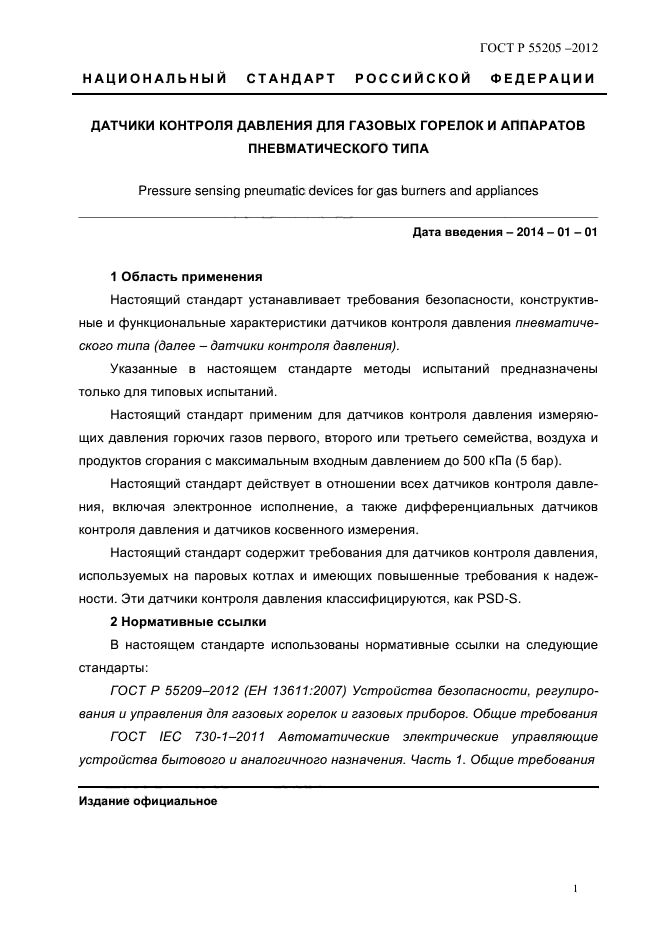 ГОСТ Р 55205 –2012

НАЦИОНАЛЬНЫЙ СТАНДАРТ РОССИЙСКОЙ ФЕДЕРАЦИИ

ДАТЧИКИ КОНТРОЛЯ ДАВЛЕНИЯ ДЛЯ ГАЗОВЫХ ГОРЕЛОК И АППАРАТОВ ПНЕВМАТИЧЕСКОГО ТИПА

Pressure sensing pneumatic devices for gas burners and appliances

Дата введения – 2014 – 01 – 01

1 Область применения

Настоящий стандарт устанавливает требования безопасности, конструктивные и функциональные характеристики датчиков контроля давления пневматического типа (далее – датчики контроля давления).

Указанные в настоящем стандарте методы испытаний предназначены только для типовых испытаний.

Настоящий стандарт применим для датчиков контроля давления измеряющих давления горючих газов первого, второго или третьего семейства, воздуха и продуктов сгорания с максимальным входным давлением до 500 кПа (5 бар).

Настоящий стандарт действует в отношении всех датчиков контроля давления, включая электронное исполнение, а также дифференциальных датчиков контроля давления и датчиков косвенного измерения.

Настоящий стандарт содержит требования для датчиков контроля давления, используемых на паровых котлах и имеющих повышенные требования к надежности. Эти датчики контроля давления классифицируются, как PSD-S.

2 Нормативные ссылки

В настоящем стандарте использованы нормативные ссылки на следующие стандарты:

ГОСТ Р 55209–2012 (ЕН 13611:2007) Устройства безопасности, регулирования и управления для газовых горелок и газовых приборов. Общие требования

ГОСТ IEC 730-1–2011 Автоматические электрические управляющие устройства бытового и аналогичного назначения. Часть 1. Общие требования

Издание официальное

1